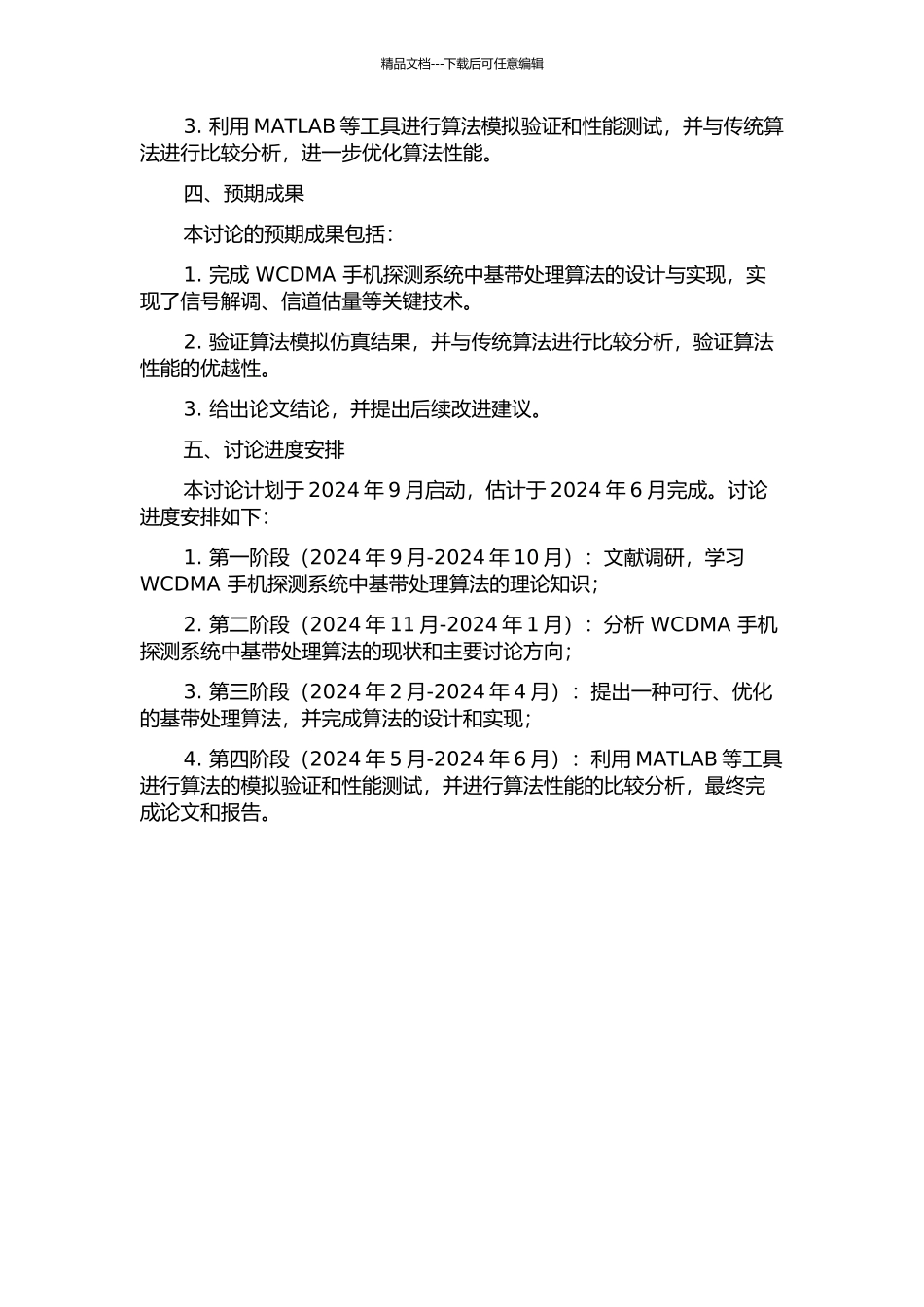 精品文档---下载后可任意编辑

3. 利用 MATLAB 等工具进行算法模拟验证和性能测试，并与传统算法进行比较分析，进一步优化算法性能。

四、预期成果

本讨论的预期成果包括：

1. 完成 WCDMA 手机探测系统中基带处理算法的设计与实现，实现了信号解调、信道估量等关键技术。

2. 验证算法模拟仿真结果，并与传统算法进行比较分析，验证算法性能的优越性。

3. 给出论文结论，并提出后续改进建议。

五、讨论进度安排

本讨论计划于 2024 年 9 月启动，估计于 2024 年 6 月完成。讨论进度安排如下：

1. 第一阶段（2024 年 9 月-2024 年 10 月）：文献调研，学习 WCDMA 手机探测系统中基带处理算法的理论知识；

2. 第二阶段（2024 年 11 月-2024 年 1 月）：分析 WCDMA 手机探测系统中基带处理算法的现状和主要讨论方向；

3. 第三阶段（2024 年 2 月-2024 年 4 月）：提出一种可行、优化的基带处理算法，并完成算法的设计和实现；

4. 第四阶段（2024 年 5 月-2024 年 6 月）：利用 MATLAB 等工具进行算法的模拟验证和性能测试，并进行算法性能的比较分析，最终完成论文和报告。